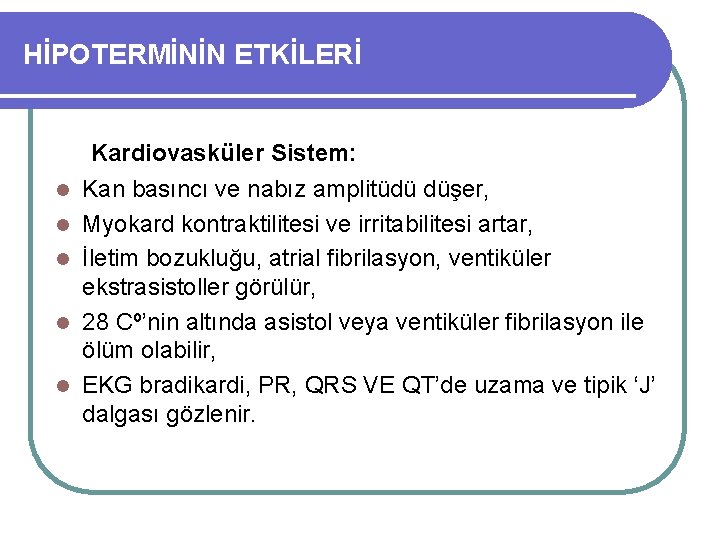 HİPOTERMİNİN ETKİLERİ

Kardiovasküler Sistem:

- Kan basıncı ve nabız amplitüdü düşer,
- Myokard kontraktilitesi ve irritabilitesi artar,
- İletim bozukluğu, atrial fibrilasyon, ventiküler ekstrasistoller görülür,
- 28 Cº'nin altında asistol veya ventiküler fibrilasyon ile ölüm olabilir,
- EKG bradikardi, PR, QRS VE QT'de uzama ve tipik 'J' dalgası gözlenir.